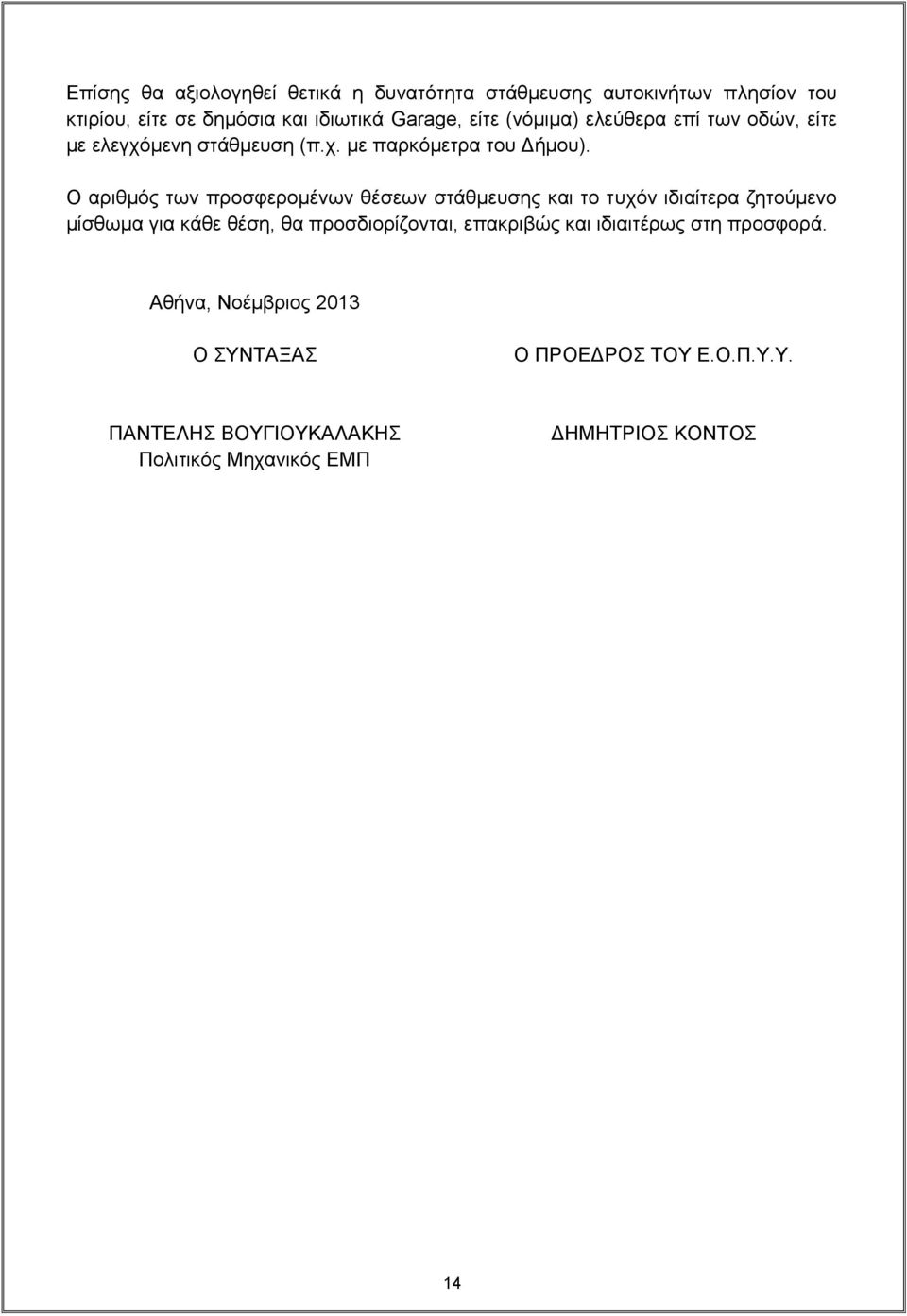 Επίσης θα αξιολογηθεί θετικά η δυνατότητα στάθμευσης αυτοκινήτων πλησίον του κτιρίου, είτε σε δημόσια και ιδιωτικά Garage, είτε (νόμιμα) ελεύθερα επί των οδών, είτε με ελεγχόμενη στάθμευση (π.χ. με παρκόμετρα του Δήμου).

Ο αριθμός των προσφερομένων θέσεων στάθμευσης και το τυχόν ιδιαίτερα ζητούμενο μίσθωμα για κάθε θέση, θα προσδιορίζονται, επακριβώς και ιδιαιτέρως στη προσφορά.

Αθήνα, Νοέμβριος 2013

Ο ΣΥΝΤΑΞΑΣ

ΠΑΝΤΕΛΗΣ ΒΟΥΓΙΟΥΚΑΛΑΚΗΣ
Πολιτικός Μηχανικός ΕΜΠ

Ο ΠΡΟΕΔΡΟΣ ΤΟΥ Ε.Ο.Π.Υ.Υ.

ΔΗΜΗΤΡΙΟΣ ΚΟΝΤΟΣ

14